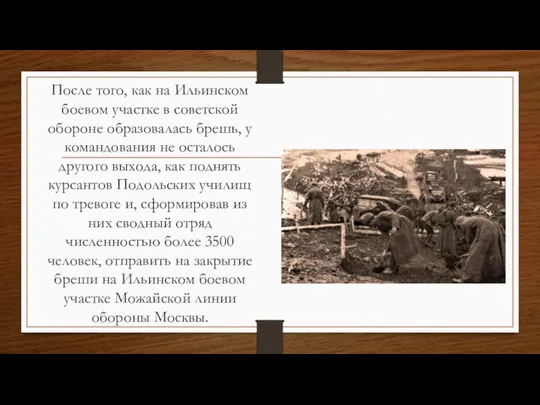 После того, как на Ильинском боевом участке в советской обороне образовалась брешь, у командования не осталось другого выхода, как поднять курсантов Подольских училищ по тревоге и, сформировав из них сводный отряд численностью более 3500 человек, отправить на закрытие бреши на Ильинском боевом участке Можайской линии обороны Москвы.